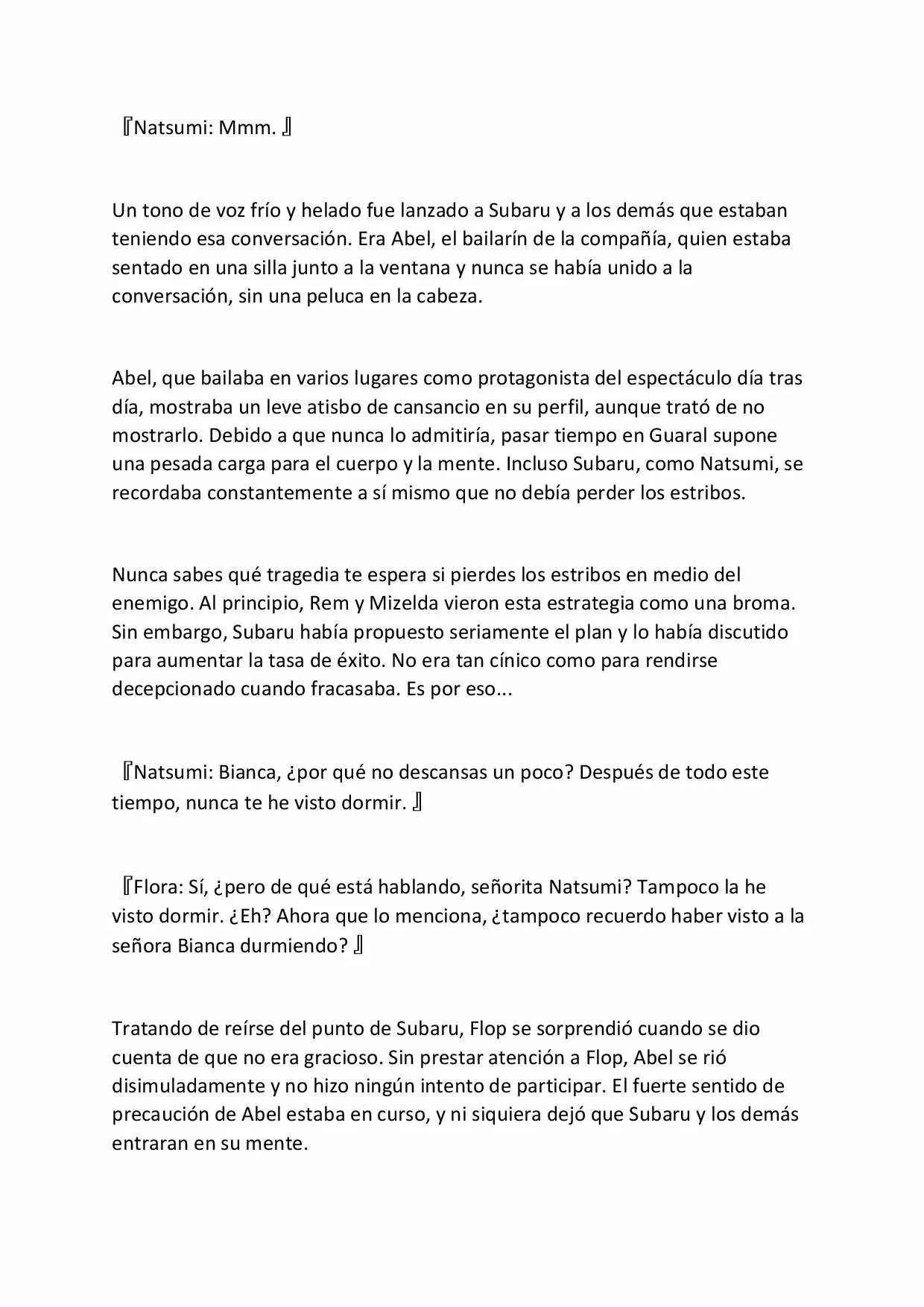 『Natsumi: Mmm. 』

Un tono de voz frío y helado fue lanzado a Subaru y a los demás que estaban teniendo esa conversación. Era Abel, el bailarín de la compañía, quien estaba sentado en una silla junto a la ventana y nunca se había unido a la conversación, sin una peluca en la cabeza.

Abel, que bailaba en varios lugares como protagonista del espectáculo día tras día, mostraba un leve atisbo de cansancio en su perfil, aunque trató de no mostrarlo. Debido a que nunca lo admitiría, pasar tiempo en Guaral supone una pesada carga para el cuerpo y la mente. Incluso Subaru, como Natsumi, se recordaba constantemente a sí mismo que no debía perder los estribos.

Nunca sabes qué tragedia te espera si pierdes los estribos en medio del enemigo. Al principio, Rem y Mizelda vieron esta estrategia como una broma. Sin embargo, Subaru había propuesto seriamente el plan y lo había discutido para aumentar la tasa de éxito. No era tan cínico como para rendirse decepcionado cuando fracasaba. Es por eso...

『Natsumi: Bianca, ¿por qué no descansas un poco? Después de todo este tiempo, nunca te he visto dormir. 』

『Flora: Sí, ¿pero de qué está hablando, señorita Natsumi? Tampoco la he visto dormir. ¿Eh? Ahora que lo menciona, ¿tampoco recuerdo haber visto a la señora Bianca durmiendo? 』

Tratando de reírse del punto de Subaru, Flop se sorprendió cuando se dio cuenta de que no era gracioso. Sin prestar atención a Flop, Abel se rió disimuladamente y no hizo ningún intento de participar. El fuerte sentido de precaución de Abel estaba en curso, y ni siquiera dejó que Subaru y los demás entraran en su mente.